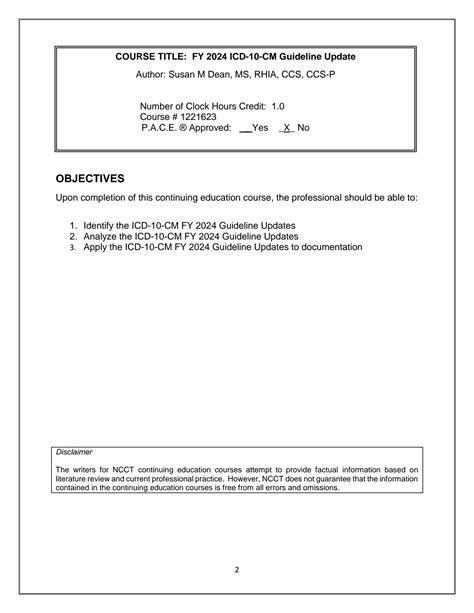 COURSE TITLE: FY 2024 ICD-10-CM Guideline Update

Author: Susan M Dean, MS, RHIA, CCS, CCS-P

Number of Clock Hours Credit: 1.0
Course # 1221623
P.A.C.E. ® Approved: __Yes _X_ No

OBJECTIVES

Upon completion of this continuing education course, the professional should be able to:

1. Identify the ICD-10-CM FY 2024 Guideline Updates
2. Analyze the ICD-10-CM FY 2024 Guideline Updates
3. Apply the ICD-10-CM FY 2024 Guideline Updates to documentation

Disclaimer

The writers for NCCT continuing education courses attempt to provide factual information based on literature review and current professional practice. However, NCCT does not guarantee that the information contained in the continuing education courses is free from all errors and omissions.

2